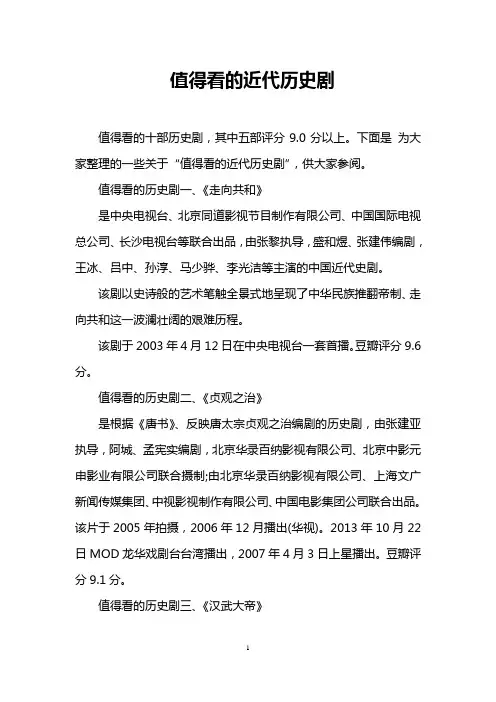 值得看的近代历史剧

值得看的十部历史剧，其中五部评分 9.0 分以上。下面是 为大家整理的一些关于“值得看的近代历史剧”，供大家参阅。

值得看的历史剧一、《走向共和》

是中央电视台、北京同道影视节目制作有限公司、中国国际电视总公司、长沙电视台等联合出品，由张黎执导，盛和煜、张建伟编剧，王冰、吕中、孙淳、马少骅、李光洁等主演的中国近代史剧。

该剧以史诗般的艺术笔触全景式地呈现了中华民族推翻帝制、走向共和这一波澜壮阔的艰难历程。

该剧于 2003 年 4 月 12 日在中央电视台一套首播。豆瓣评分 9.6 分。

值得看的历史剧二、《贞观之治》

是根据《唐书》、反映唐太宗贞观之治编剧的历史剧，由张建亚执导，阿城、孟宪实编剧，北京华录百纳影视有限公司、北京中影元申影业有限公司联合摄制;由北京华录百纳影视有限公司、上海文广新闻传媒集团、中视影视制作有限公司、中国电影集团公司联合出品。该片于 2005 年拍摄，2006 年 12 月播出(华视)。2013 年 10 月 22 日 MOD 龙华戏剧台台湾播出，2007 年 4 月 3 日上星播出。豆瓣评分 9.1 分。

值得看的历史剧三、《汉武大帝》

1